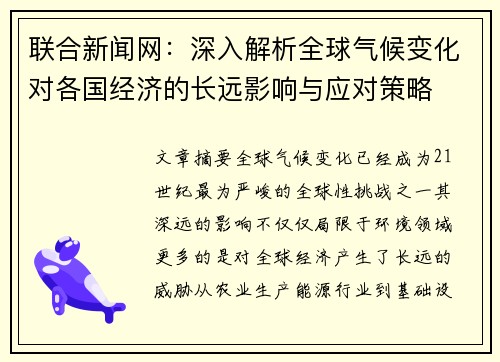 联合新闻网：深入解析全球气候变化对各国经济的长远影响与应对策略

文章摘要全球气候变化已经成为21世纪最为严峻的全球性挑战之一其深远的影响不仅仅局限于环境领域更多的是对全球经济产生了长远的威胁从农业生产能源行业到基础设